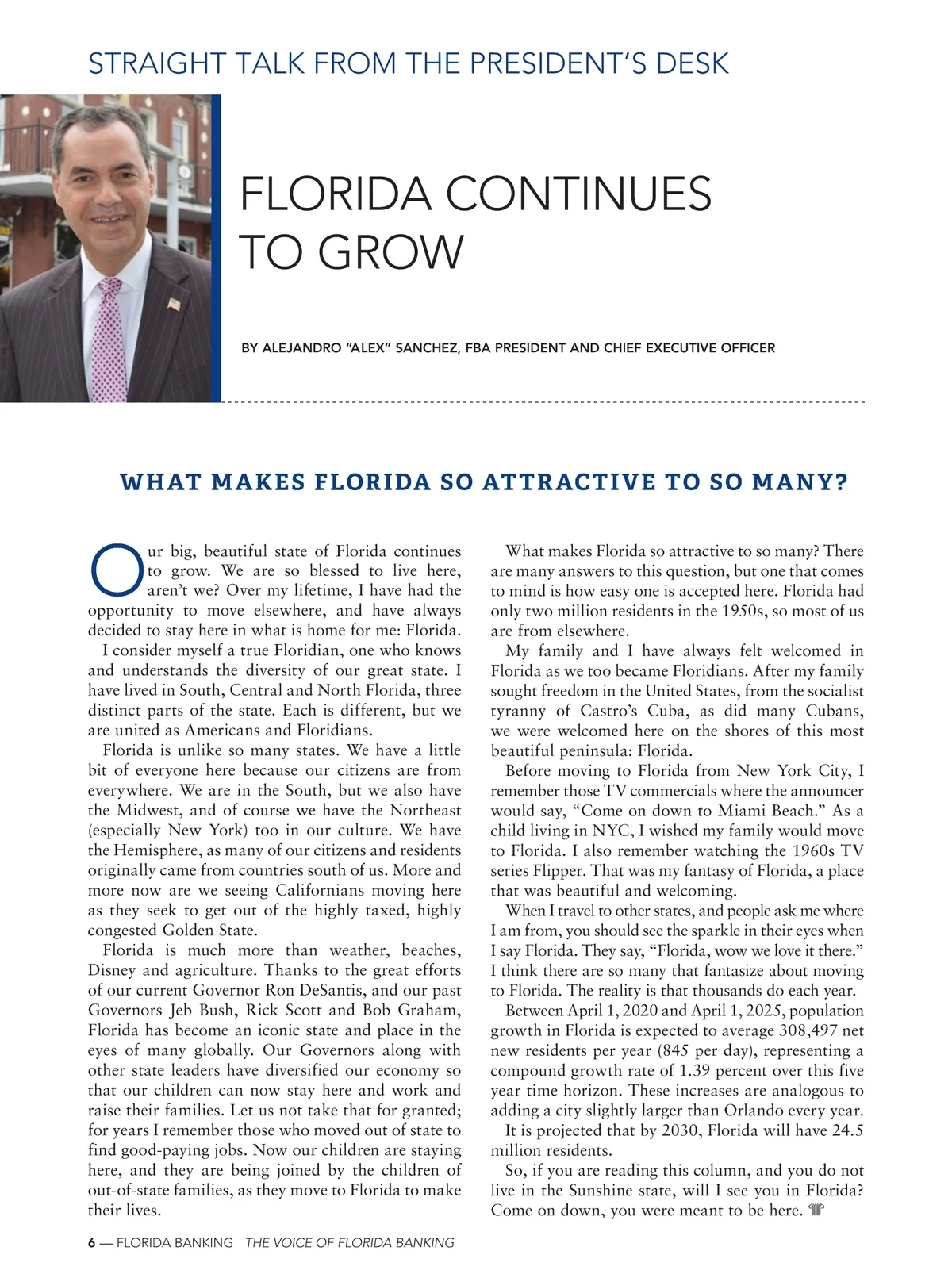 STRAIGHT TALK FROM THE PRESIDENT'S DESK

FLORIDA CONTINUES TO GROW

BY ALEJANDRO "ALEX" SANCHEZ, FBA PRESIDENT AND CHIEF EXECUTIVE OFFICER

WHAT MAKES FLORIDA SO ATTRACTIVE TO SO MANY?

Our big, beautiful state of Florida continues to grow. We are so blessed to live here, aren't we? Over my lifetime, I have had the opportunity to move elsewhere, and have always decided to stay here in what is home for me: Florida.

I consider myself a true Floridian, one who knows and understands the diversity of our great state. I have lived in South, Central and North Florida, three distinct parts of the state. Each is different, but we are united as Americans and Floridians.

Florida is unlike so many states. We have a little bit of everyone here because our citizens are from everywhere. We are in the South, but we also have the Midwest, and of course we have the Northeast (especially New York) too in our culture. We have the Hemisphere, as many of our citizens and residents originally came from countries south of us. More and more now are we seeing Californians moving here as they seek to get out of the highly taxed, highly congested Golden State.

Florida is much more than weather, beaches, Disney and agriculture. Thanks to the great efforts of our current Governor Ron DeSantis, and our past Governors Jeb Bush, Rick Scott and Bob Graham, Florida has become an iconic state and place in the eyes of many globally. Our Governors along with other state leaders have diversified our economy so that our children can now stay here and work and raise their families. Let us not take that for granted; for years I remember those who moved out of state to find good-paying jobs. Now our children are staying here, and they are being joined by the children of out-of-state families, as they move to Florida to make their lives.

What makes Florida so attractive to so many? There are many answers to this question, but one that comes to mind is how easy one is accepted here. Florida had only two million residents in the 1950s, so most of us are from elsewhere.

My family and I have always felt welcomed in Florida as we too became Floridians. After my family sought freedom in the United States, from the socialist tyranny of Castro's Cuba, as did many Cubans, we were welcomed here on the shores of this most beautiful peninsula: Florida.

Before moving to Florida from New York City, I remember those TV commercials where the announcer would say, "Come on down to Miami Beach." As a child living in NYC, I wished my family would move to Florida. I also remember watching the 1960s TV series Flipper. That was my fantasy of Florida, a place that was beautiful and welcoming.

When I travel to other states, and people ask me where I am from, you should see the sparkle in their eyes when I say Florida. They say, "Florida, wow we love it there." I think there are so many that fantasize about moving to Florida. The reality is that thousands do each year.

Between April 1, 2020 and April 1, 2025, population growth in Florida is expected to average 308,497 net new residents per year (845 per day), representing a compound growth rate of 1.39 percent over this five year time horizon. These increases are analogous to adding a city slightly larger than Orlando every year.

It is projected that by 2030, Florida will have 24.5 million residents.

So, if you are reading this column, and you do not live in the Sunshine state, will I see you in Florida? Come on down, you were meant to be here.

6 — FLORIDA BANKING THE VOICE OF FLORIDA BANKING